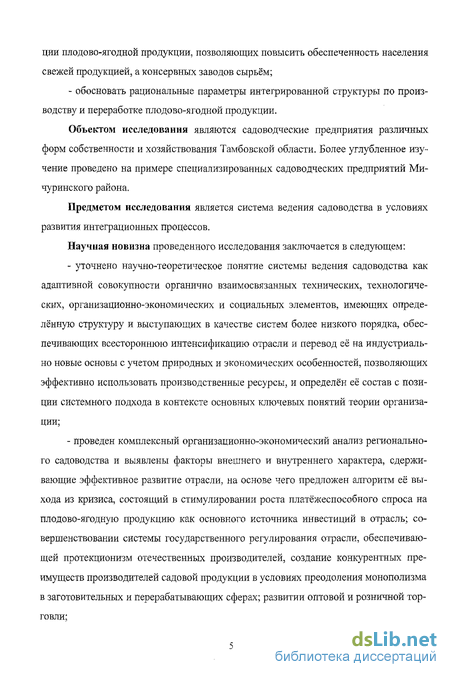 ции плодово-ягодной продукции, позволяющих повысить обеспеченность населения свежей продукцией, а консервных заводов сырьём;

- обосновать рациональные параметры интегрированной структуры по производству и переработке плодово-ягодной продукции.

**Объектом исследования** являются садоводческие предприятия различных форм собственности и хозяйствования Тамбовской области. Более углубленное изучение проведено на примере специализированных садоводческих предприятий Мичуринского района.

**Предметом исследования** является система ведения садоводства в условиях развития интеграционных процессов.

**Научная новизна** проведенного исследования заключается в следующем:

- уточнено научно-теоретическое понятие системы ведения садоводства как адаптивной совокупности органично взаимосвязанных технических, технологических, организационно-экономических и социальных элементов, имеющих определённую структуру и выступающих в качестве систем более низкого порядка, обеспечивающих всестороннюю интенсификацию отрасли и перевод её на индустриально новые основы с учетом природных и экономических особенностей, позволяющих эффективно использовать производственные ресурсы, и определён её состав с позиции системного подхода в контексте основных ключевых понятий теории организации;

- проведен комплексный организационно-экономический анализ регионального садоводства и выявлены факторы внешнего и внутреннего характера, сдерживающие эффективное развитие отрасли, на основе чего предложен алгоритм её выхода из кризиса, состоящий в стимулировании роста платёжеспособного спроса на плодово-ягодную продукцию как основного источника инвестиций в отрасль; совершенствовании системы государственного регулирования отрасли, обеспечивающей протекционизм отечественных производителей, создание конкурентных преимуществ производителей садовой продукции в условиях преодоления монополизма в заготовительных и перерабатывающих сферах; развитии оптовой и розничной торговли;

5

dsLib.net
библиотека диссертаций